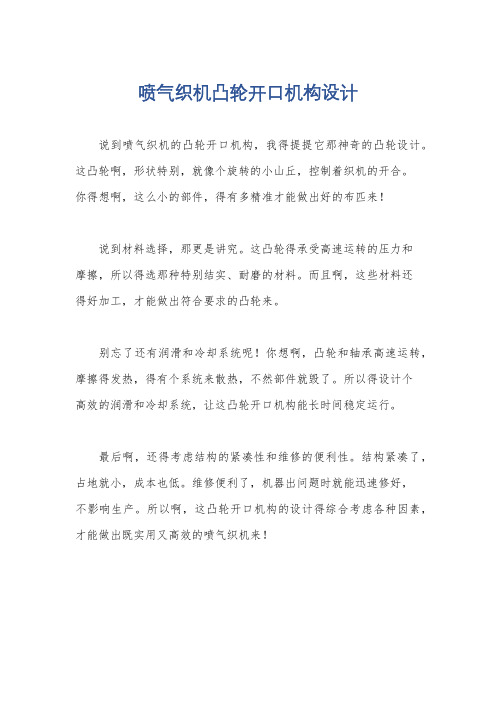 喷气织机凸轮开口机构设计

说到喷气织机的凸轮开口机构，我得提提它那神奇的凸轮设计。这凸轮啊，形状特别，就像个旋转的小山丘，控制着织机的开合。你得想啊，这么小的部件，得有多精准才能做出好的布匹来！

说到材料选择，那更是讲究。这凸轮得承受高速运转的压力和摩擦，所以得选那种特别结实、耐磨的材料。而且啊，这些材料还得好加工，才能做出符合要求的凸轮来。

别忘了还有润滑和冷却系统呢！你想啊，凸轮和轴承高速运转，摩擦得发热，得有个系统来散热，不然部件就毁了。所以得设计个高效的润滑和冷却系统，让这凸轮开口机构能长时间稳定运行。

最后啊，还得考虑结构的紧凑性和维修的便利性。结构紧凑了，占地就小，成本也低。维修便利了，机器出问题时就能迅速修好，不影响生产。所以啊，这凸轮开口机构的设计得综合考虑各种因素，才能做出既实用又高效的喷气织机来！